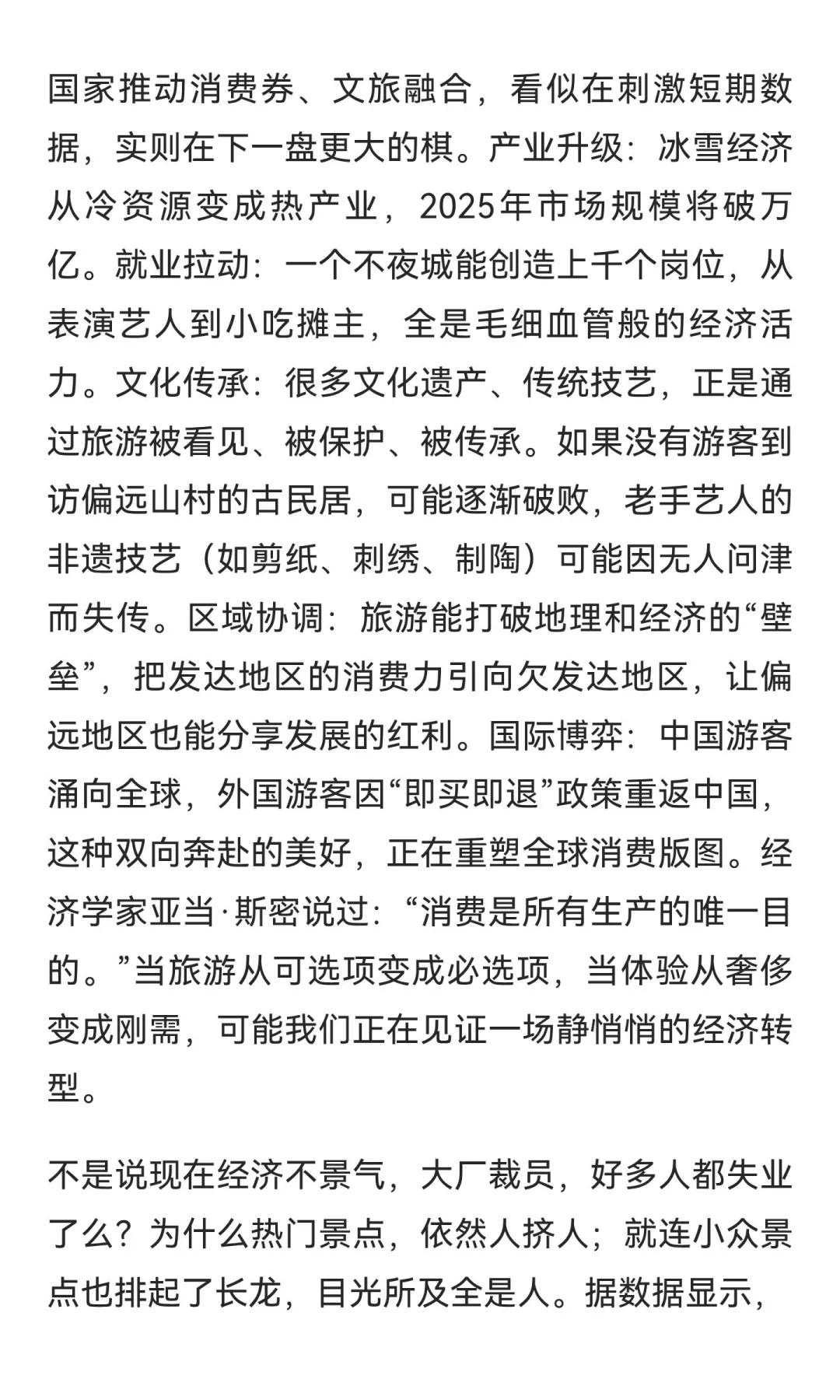 国家推动消费券、文旅融合，看似在刺激短期数据，实则在下一盘更大的棋。产业升级：冰雪经济从冷资源变成热产业，2025年市场规模将破万亿。就业拉动：一个不夜城能创造上千个岗位，从表演艺人到小吃摊主，全是毛细血管般的经济活力。文化传承：很多文化遗产、传统技艺，正是通过旅游被看见、被保护、被传承。如果没有游客到访偏远山村的古民居，可能逐渐破败，老手艺人的非遗技艺（如剪纸、刺绣、制陶）可能因无人问津而失传。区域协调：旅游能打破地理和经济的“壁垒”，把发达地区的消费力引向欠发达地区，让偏远地区也能分享发展的红利。国际博弈：中国游客涌向全球，外国游客因“即买即退”政策重返中国，这种双向奔赴的美好，正在重塑全球消费版图。经济学家亚当·斯密说过：“消费是所有生产的唯一目的。”当旅游从可选项变成必选项，当体验从奢侈变成刚需，可能我们正在见证一场静悄悄的经济转型。

不是说现在经济不景气，大厂裁员，好多人都失业了么？为什么热门景点，依然人挤人；就连小众景点也排起了长龙，目光所及全是人。据数据显示，